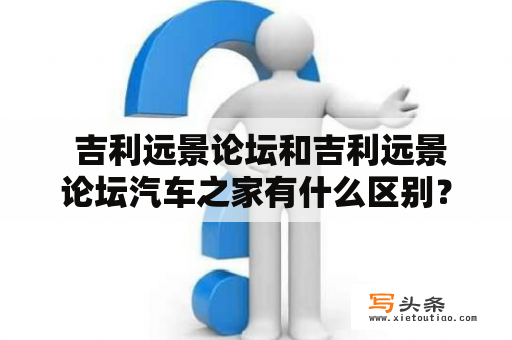 吉利远景论坛和吉利远景论坛汽车之家有什么区别？

写头条
www.xietoutiao.com